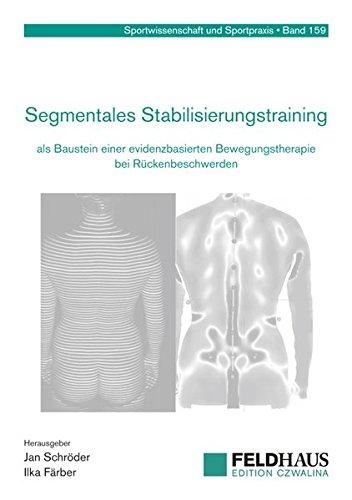 Sportwissenschaft und Sportpraxis • Band 159

Segmentales Stabilisierungstraining

als Baustein einer evidenzbasierten Bewegungstherapie bei Rückenbeschwerden

Herausgeber
Jan Schröder
Ilka Färber

FELDHAUS
EDITION CZWALINA